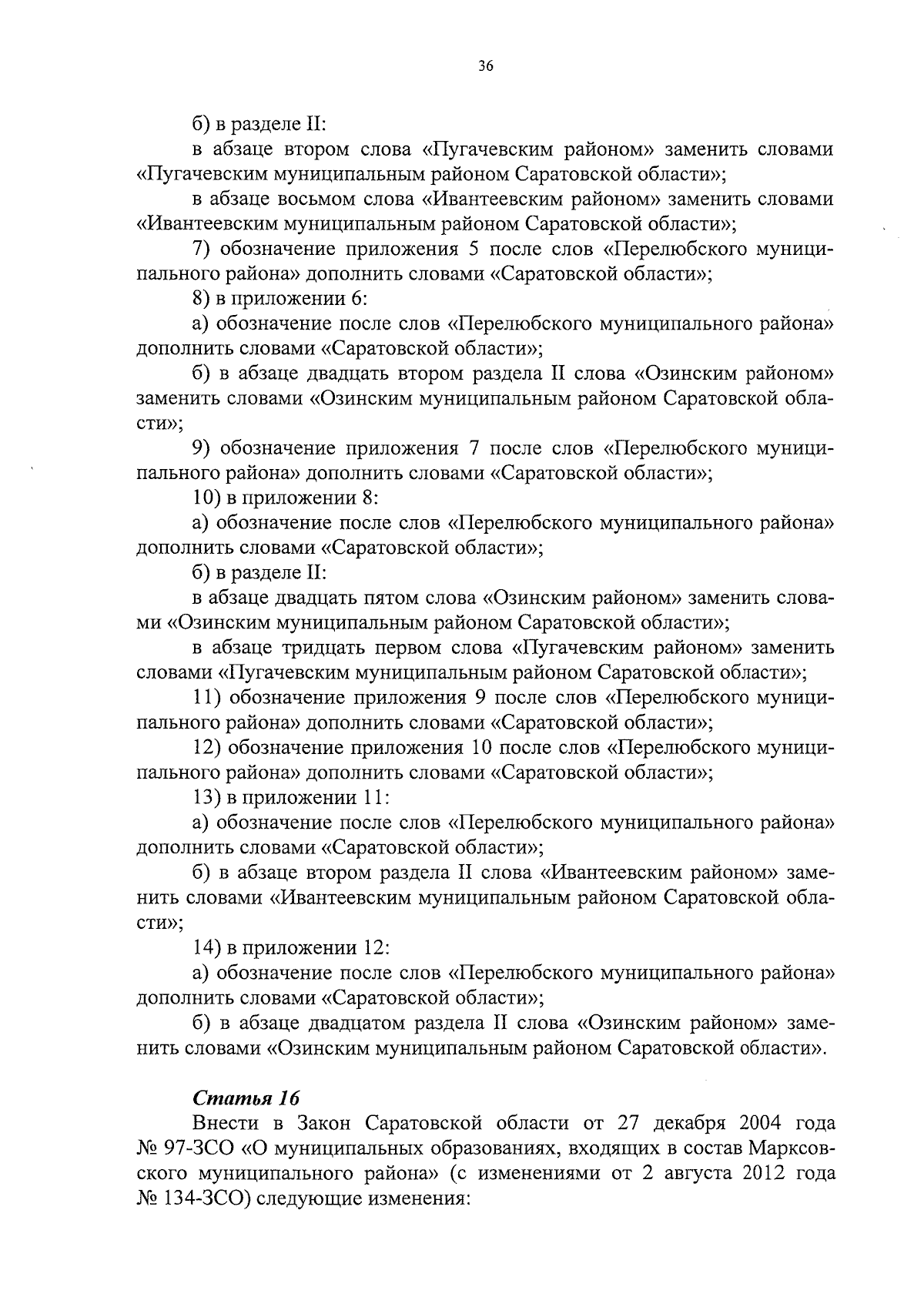 36

б) в разделе II:

в абзаце втором слова «Пугачевским районом» заменить словами «Пугачевским муниципальным районом Саратовской области»;

в абзаце восьмом слова «Ивантеевским районом» заменить словами «Ивантеевским муниципальным районом Саратовской области»;

7) обозначение приложения 5 после слов «Перелюбского муниципального района» дополнить словами «Саратовской области»;

8) в приложении 6:

а) обозначение после слов «Перелюбского муниципального района» дополнить словами «Саратовской области»;

б) в абзаце двадцать втором раздела II слова «Озинским районом» заменить словами «Озинским муниципальным районом Саратовской области»;

9) обозначение приложения 7 после слов «Перелюбского муниципального района» дополнить словами «Саратовской области»;

10) в приложении 8:

а) обозначение после слов «Перелюбского муниципального района» дополнить словами «Саратовской области»;

б) в разделе II:

в абзаце двадцать пятом слова «Озинским районом» заменить словами «Озинским муниципальным районом Саратовской области»;

в абзаце тридцать первом слова «Пугачевским районом» заменить словами «Пугачевским муниципальным районом Саратовской области»;

11) обозначение приложения 9 после слов «Перелюбского муниципального района» дополнить словами «Саратовской области»;

12) обозначение приложения 10 после слов «Перелюбского муниципального района» дополнить словами «Саратовской области»;

13) в приложении 11:

а) обозначение после слов «Перелюбского муниципального района» дополнить словами «Саратовской области»;

б) в абзаце втором раздела II слова «Ивантеевским районом» заменить словами «Ивантеевским муниципальным районом Саратовской области»;

14) в приложении 12:

а) обозначение после слов «Перелюбского муниципального района» дополнить словами «Саратовской области»;

б) в абзаце двадцатом раздела II слова «Озинским районом» заменить словами «Озинским муниципальным районом Саратовской области».

Статья 16

Внести в Закон Саратовской области от 27 декабря 2004 года № 97-ЗСО «О муниципальных образованиях, входящих в состав Марксовского муниципального района» (с изменениями от 2 августа 2012 года № 134-ЗСО) следующие изменения: